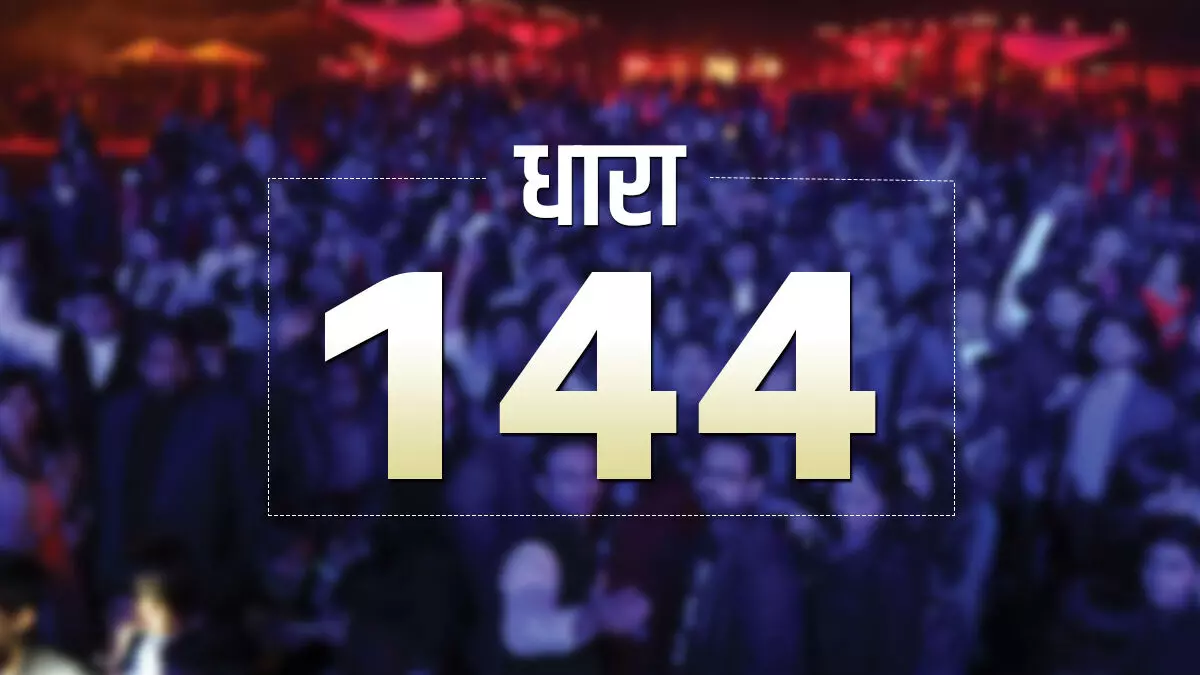 धारा

144